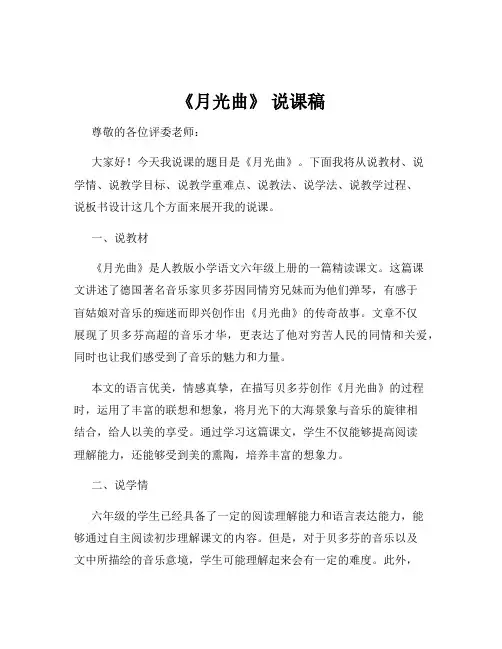 《月光曲》 说课稿

尊敬的各位评委老师：

大家好！今天我说课的题目是《月光曲》。下面我将从说教材、说学情、说教学目标、说教学重难点、说教法、说学法、说教学过程、说板书设计这几个方面来展开我的说课。

一、说教材

《月光曲》是人教版小学语文六年级上册的一篇精读课文。这篇课文讲述了德国著名音乐家贝多芬因同情穷兄妹而为他们弹琴，有感于盲姑娘对音乐的痴迷而即兴创作出《月光曲》的传奇故事。文章不仅展现了贝多芬高超的音乐才华，更表达了他对穷苦人民的同情和关爱，同时也让我们感受到了音乐的魅力和力量。

本文的语言优美，情感真挚，在描写贝多芬创作《月光曲》的过程时，运用了丰富的联想和想象，将月光下的大海景象与音乐的旋律相结合，给人以美的享受。通过学习这篇课文，学生不仅能够提高阅读理解能力，还能够受到美的熏陶，培养丰富的想象力。

二、说学情

六年级的学生已经具备了一定的阅读理解能力和语言表达能力，能够通过自主阅读初步理解课文的内容。但是，对于贝多芬的音乐以及文中所描绘的音乐意境，学生可能理解起来会有一定的难度。此外，